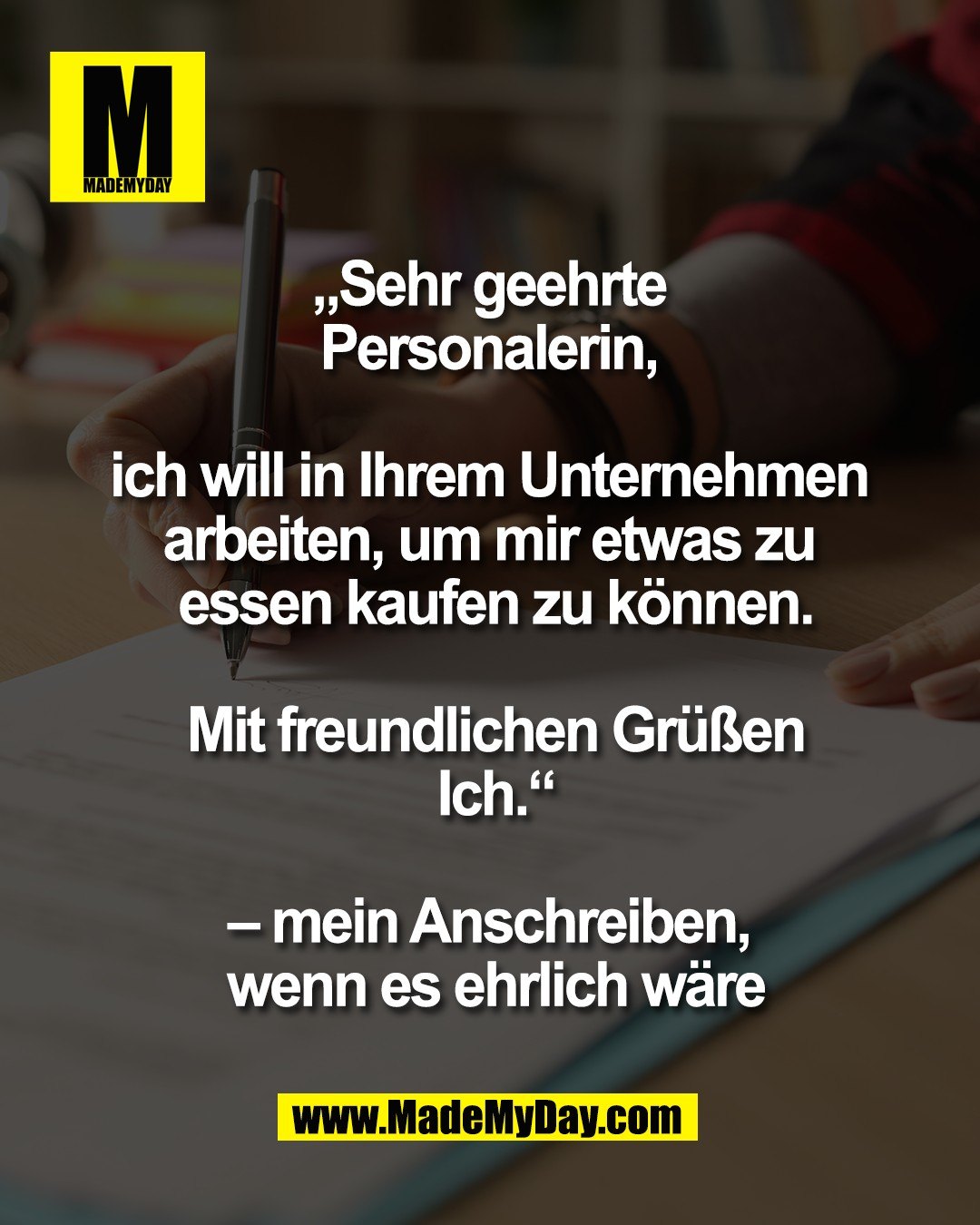 M
MADEMYDAY

„Sehr geehrte Personalerin,

ich will in Ihrem Unternehmen arbeiten, um mir etwas zu essen kaufen zu können.

Mit freundlichen Grüßen
Ich.“

– mein Anschreiben, wenn es ehrlich wäre

www.MadeMyDay.com